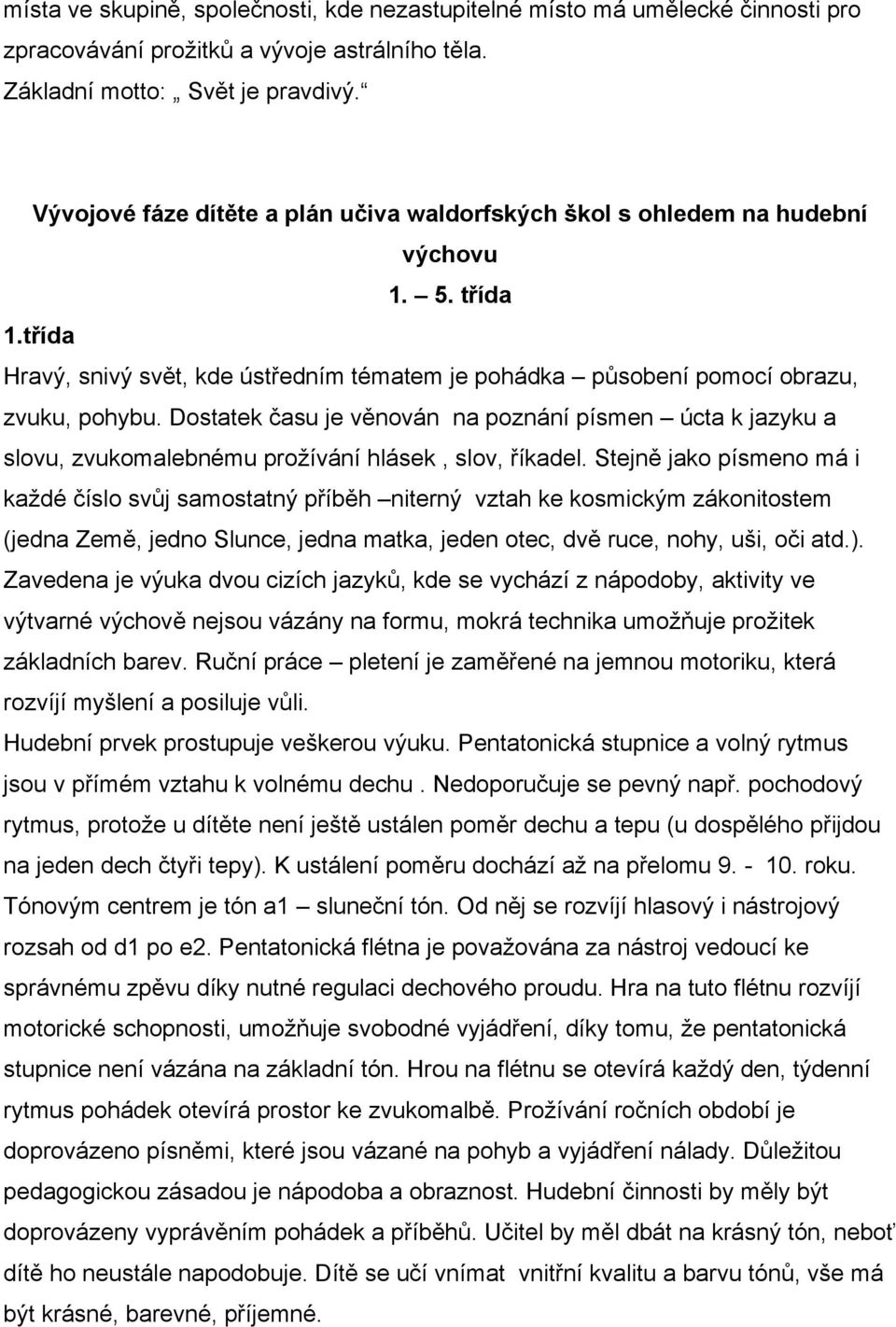 místa ve skupině, společnosti, kde nezastupitelné místo má umělecké činnosti pro zpracovávání prožitků a vývoje astrálního těla.
Základní motto: „ Svět je pravdivý.“

Vývojové fáze dítěte a plán učiva waldorfských škol s ohledem na hudební výchovu

1. – 5. třída

1.třída
Hravý, snivý svět, kde ústředním tématem je pohádka – působení pomocí obrazu, zvuku, pohybu. Dostatek času je věnován na poznání písmen – úcta k jazyku a slovu, zvukomalebnému prožívání hlásek , slov, říkadel. Stejně jako písmeno má i každé číslo svůj samostatný příběh –niterný vztah ke kosmickým zákonitostem (jedna Země, jedno Slunce, jedna matka, jeden otec, dvě ruce, nohy, uši, oči atd.). Zavedena je výuka dvou cizích jazyků, kde se vychází z nápodoby, aktivity ve výtvarné výchově nejsou vázány na formu, mokrá technika umožňuje prožitek základních barev. Ruční práce – pletení je zaměřené na jemnou motoriku, která rozvíjí myšlení a posiluje vůli.
Hudební prvek prostupuje veškerou výuku. Pentatonická stupnice a volný rytmus jsou v přímém vztahu k volnému dechu . Nedoporučuje se pevný např. pochodový rytmus, protože u dítěte není ještě ustálen poměr dechu a tepu (u dospělého přijdou na jeden dech čtyři tepy). K ustálení poměru dochází až na přelomu 9. - 10. roku. Tónovým centrem je tón a1 – sluneční tón. Od něj se rozvíjí hlasový i nástrojový rozsah od d1 po e2. Pentatonická flétna je považována za nástroj vedoucí ke správnému zpěvu díky nutné regulaci dechového proudu. Hra na tuto flétnu rozvíjí motorické schopnosti, umožňuje svobodné vyjádření, díky tomu, že pentatonická stupnice není vázána na základní tón. Hrou na flétnu se otevírá každý den, týdenní rytmus pohádek otevírá prostor ke zvukomalbě. Prožívání ročních období je doprovázeno písněmi, které jsou vázané na pohyb a vyjádření nálady. Důležitou pedagogickou zásadou je nápodoba a obraznost. Hudební činnosti by měly být doprovázeny vyprávěním pohádek a příběhů. Učitel by měl dbát na krásný tón, neboť dítě ho neustále napodobuje. Dítě se učí vnímat vnitřní kvalitu a barvu tónů, vše má být krásné, barevné, příjemné.